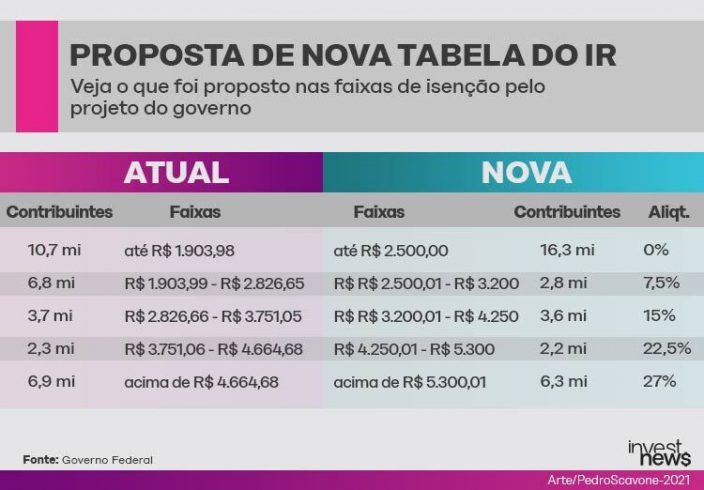 PROPOSTA DE NOVA TABELA DO IR
Veja o que foi proposto nas faixas de isenção pelo projeto do governo

| ATUAL | | NOVA | | |
|---|---|---|---|---|
| Contribuintes | Faixas | Faixas | Contribuintes | Aliqt. |
| 10,7 mi | até R$ 1.903,98 | até R$ 2.500,00 | 16,3 mi | 0% |
| 6,8 mi | R$ 1.903,99 - R$ 2.826,65 | R$ R$ 2.500,01 - R$ 3.200 | 2,8 mi | 7,5% |
| 3,7 mi | R$ 2.826,66 - R$ 3.751,05 | R$ R$ 3.200,01 - R$ 4.250 | 3,6 mi | 15% |
| 2,3 mi | R$ 3.751,06 - R$ 4.664,68 | R$ 4.250,01 - R$ 5.300 | 2,2 mi | 22,5% |
| 6,9 mi | acima de R$ 4.664,68 | acima de R$ 5.300,01 | 6,3 mi | 27% |

Fonte: Governo Federal

invest news

Arte/PedroScavone-2021